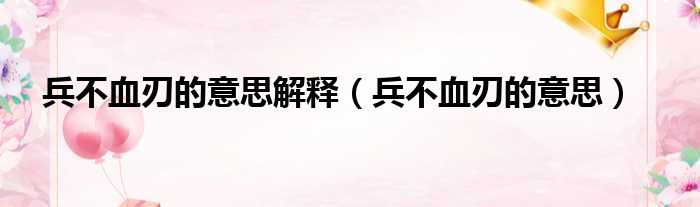 兵不血刃的意思解释（兵不血刃的意思）